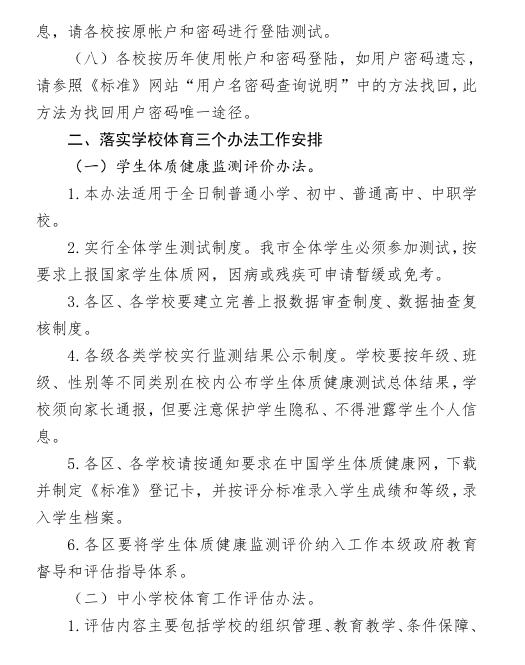 息，请各校按原帐户和密码进行登陆测试。

（八）各校按历年使用帐户和密码登陆，如用户密码遗忘，请参照《标准》网站“用户名密码查询说明”中的方法找回，此方法为找回用户密码唯一途径。

二、落实学校体育三个办法工作安排

（一）学生体质健康监测评价办法。

1.本办法适用于全日制普通小学、初中、普通高中、中职学校。

2.实行全体学生测试制度。我市全体学生必须参加测试，按要求上报国家学生体质网，因病或残疾可申请暂缓或免考。

3.各区、各学校要建立完善上报数据审查制度、数据抽查复核制度。

4.各级各类学校实行监测结果公示制度。学校要按年级、班级、性别等不同类别在校内公布学生体质健康测试总体结果，学校须向家长通报，但要注意保护学生隐私、不得泄露学生个人信息。

5.各区、各学校请按通知要求在中国学生体质健康网，下载并制定《标准》登记卡，并按评分标准录入学生成绩和等级，录入学生档案。

6.各区要将学生体质健康监测评价纳入工作本级政府教育督导和评估指导体系。

（二）中小学校体育工作评估办法。

1.评估内容主要包括学校的组织管理、教育教学、条件保障、